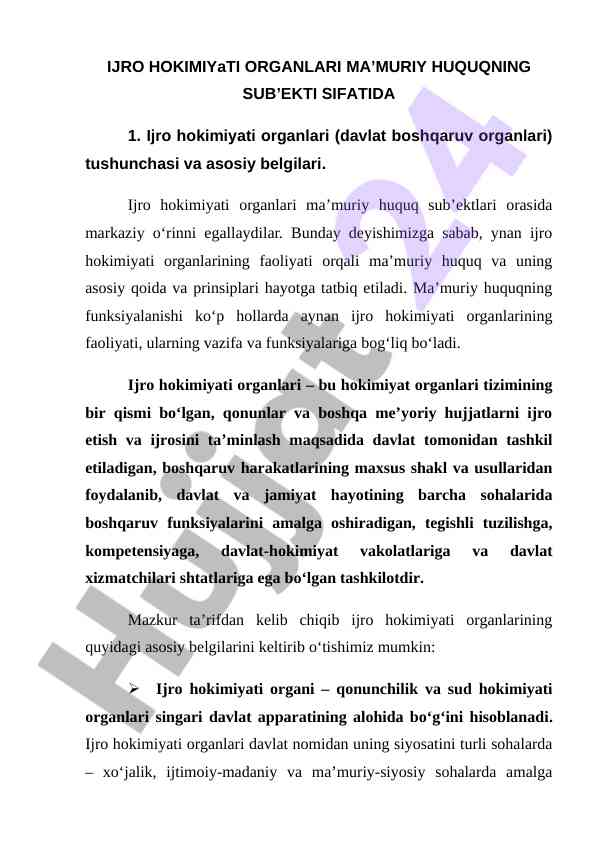 IJRO HOKIMIYaTI ORGANLARI MA’MURIY HUQUQNING SUB’EKTI SIFATIDA

1. Ijro hokimiyati organlari (davlat boshqaruv organlari) tushunchasi va asosiy belgilari.

Ijro hokimiyati organlari ma’muriy huquq sub’ektlari orasida markaziy o‘rinni egallaydilar. Bunday deyishimizga sabab, ynan ijro hokimiyati organlarining faoliyati orqali ma’muriy huquq va uning asosiy qoida va prinsiplari hayotga tatbiq etiladi. Ma’muriy huquqning funksiyalanishi ko‘p hollarda aynan ijro hokimiyati organlarining faoliyati, ularning vazifa va funksiyalariga bog‘liq bo‘ladi.

Ijro hokimiyati organlari – bu hokimiyat organlari tizimining bir qismi bo‘lgan, qonunlar va boshqa me’yoriy hujjatlarni ijro etish va ijrosini ta’minlash maqsadida davlat tomonidan tashkil etiladigan, boshqaruv harakatlarining maxsus shakl va usullaridan foydalanib, davlat va jamiyat hayotining barcha sohalarida boshqaruv funksiyalarini amalga oshiradigan, tegishli tuzilishga, kompetensiyaga, davlat-hokimiyat vakolatlariga va davlat xizmatchilari shtatlariga ega bo‘lgan tashkilotdir.

Mazkur ta’rifdan kelib chiqib ijro hokimiyati organlarining quyidagi asosiy belgilarini keltirib o‘tishimiz mumkin:

➢ Ijro hokimiyati organi – qonunchilik va sud hokimiyati organlari singari davlat apparatining alohida bo‘g‘ini hisoblanadi. Ijro hokimiyati organlari davlat nomidan uning siyosatini turli sohalarda – xo‘jalik, ijtimoiy-madaniy va ma’muriy-siyosiy sohalarda amalga

Hujjat24